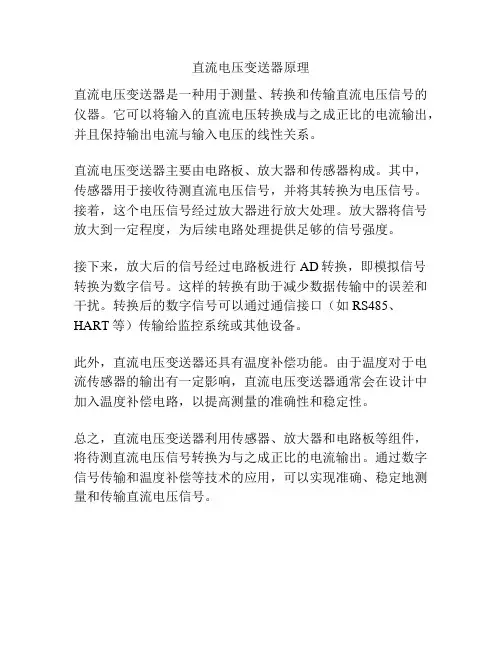 直流电压变送器原理

直流电压变送器是一种用于测量、转换和传输直流电压信号的仪器。它可以将输入的直流电压转换成与之成正比的电流输出，并且保持输出电流与输入电压的线性关系。

直流电压变送器主要由电路板、放大器和传感器构成。其中，传感器用于接收待测直流电压信号，并将其转换为电压信号。接着，这个电压信号经过放大器进行放大处理。放大器将信号放大到一定程度，为后续电路处理提供足够的信号强度。

接下来，放大后的信号经过电路板进行 AD 转换，即模拟信号转换为数字信号。这样的转换有助于减少数据传输中的误差和干扰。转换后的数字信号可以通过通信接口（如 RS485、HART 等）传输给监控系统或其他设备。

此外，直流电压变送器还具有温度补偿功能。由于温度对于电流传感器的输出有一定影响，直流电压变送器通常会在设计中加入温度补偿电路，以提高测量的准确性和稳定性。

总之，直流电压变送器利用传感器、放大器和电路板等组件，将待测直流电压信号转换为与之成正比的电流输出。通过数字信号传输和温度补偿等技术的应用，可以实现准确、稳定地测量和传输直流电压信号。